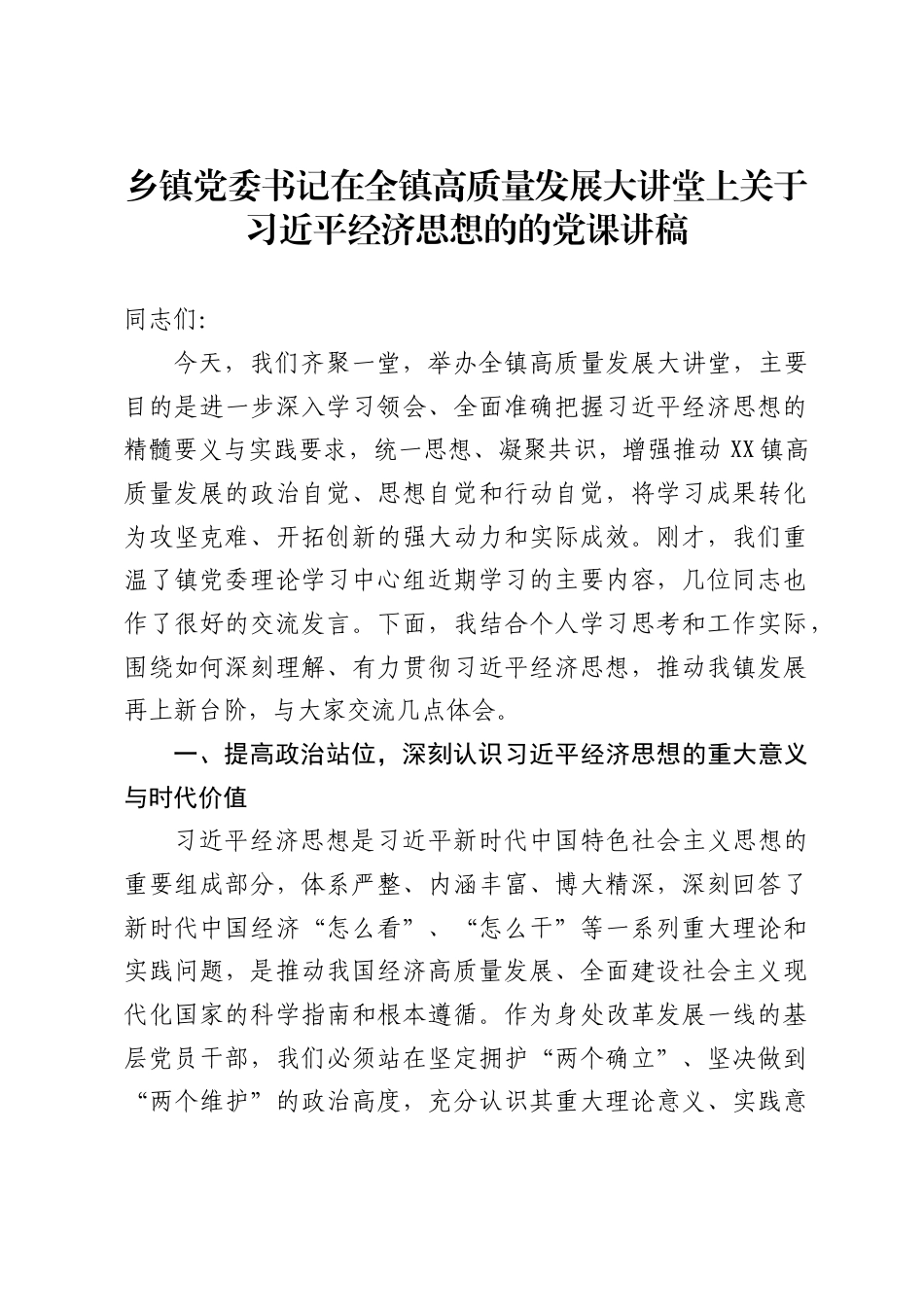 乡镇党委书记在全镇高质量发展大讲堂上关于习近平经济思想的的党课讲稿

同志们:

今天，我们齐聚一堂，举办全镇高质量发展大讲堂，主要目的是进一步深入学习领会、全面准确把握习近平经济思想的精髓要义与实践要求，统一思想、凝聚共识，增强推动XX镇高质量发展的政治自觉、思想自觉和行动自觉，将学习成果转化为攻坚克难、开拓创新的强大动力和实际成效。刚才，我们重温了镇党委理论学习中心组近期学习的主要内容，几位同志也作了很好的交流发言。下面，我结合个人学习思考和工作实际，围绕如何深刻理解、有力贯彻习近平经济思想，推动我镇发展再上新台阶，与大家交流几点体会。

一、提高政治站位，深刻认识习近平经济思想的重大意义与时代价值

习近平经济思想是习近平新时代中国特色社会主义思想的重要组成部分，体系严整、内涵丰富、博大精深，深刻回答了新时代中国经济“怎么看”、“怎么干”等一系列重大理论和实践问题，是推动我国经济高质量发展、全面建设社会主义现代化国家的科学指南和根本遵循。作为身处改革发展一线的基层党员干部，我们必须站在坚定拥护“两个确立”、坚决做到“两个维护”的政治高度，充分认识其重大理论意义、实践意